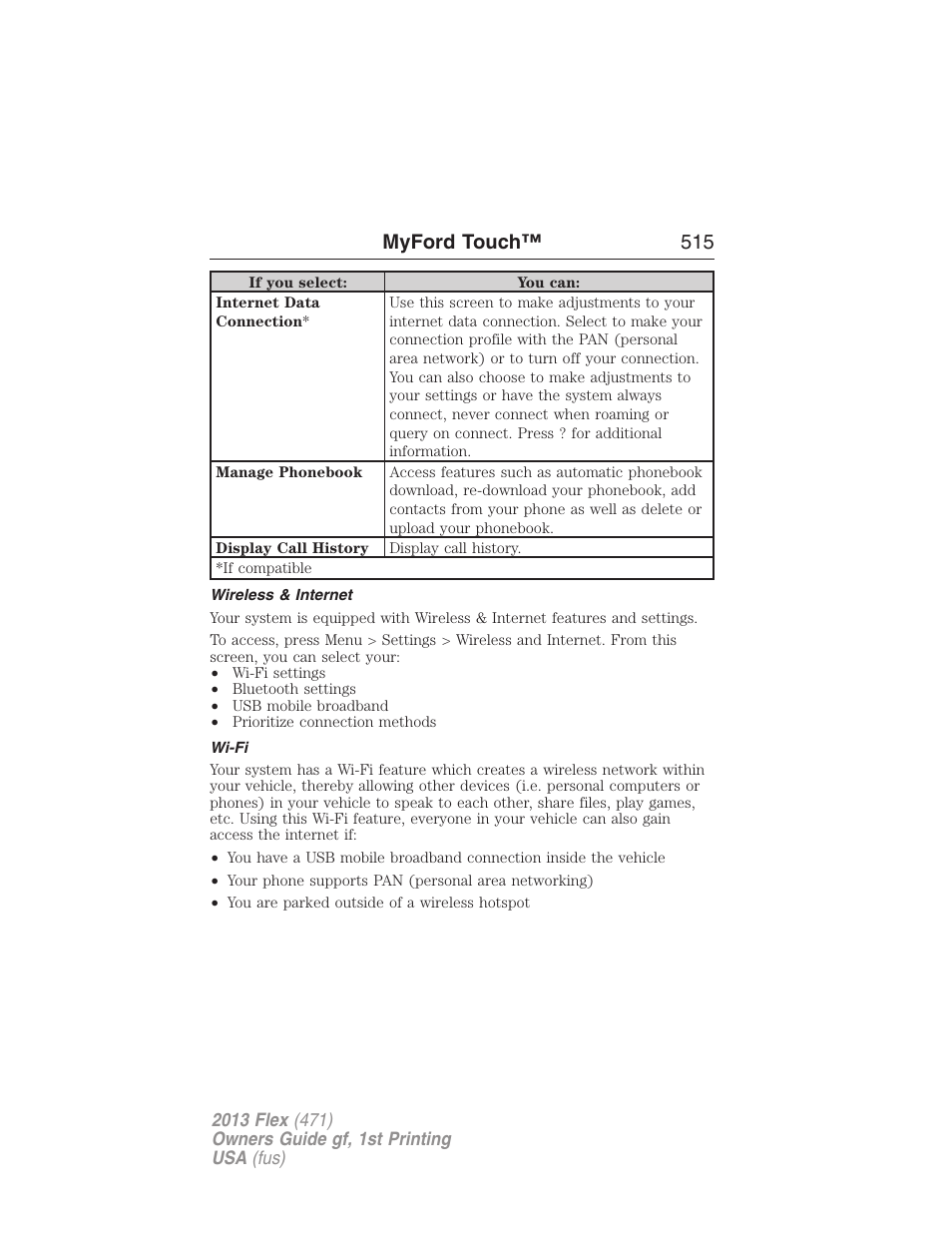 MyFord Touch™ 515

| If you select: | You can: |
|---|---|
| Internet Data Connection* | Use this screen to make adjustments to your internet data connection. Select to make your connection profile with the PAN (personal area network) or to turn off your connection. You can also choose to make adjustments to your settings or have the system always connect, never connect when roaming or query on connect. Press ? for additional information. |
| Manage Phonebook | Access features such as automatic phonebook download, re-download your phonebook, add contacts from your phone as well as delete or upload your phonebook. |
| Display Call History | Display call history. |
| *If compatible | |

Wireless & Internet

Your system is equipped with Wireless & Internet features and settings.

To access, press Menu > Settings > Wireless and Internet. From this screen, you can select your:
• Wi-Fi settings
• Bluetooth settings
• USB mobile broadband
• Prioritize connection methods

Wi-Fi

Your system has a Wi-Fi feature which creates a wireless network within your vehicle, thereby allowing other devices (i.e. personal computers or phones) in your vehicle to speak to each other, share files, play games, etc. Using this Wi-Fi feature, everyone in your vehicle can also gain access the internet if:

• You have a USB mobile broadband connection inside the vehicle
• Your phone supports PAN (personal area networking)
• You are parked outside of a wireless hotspot

2013 Flex (471)
Owners Guide gf, 1st Printing
USA (fus)